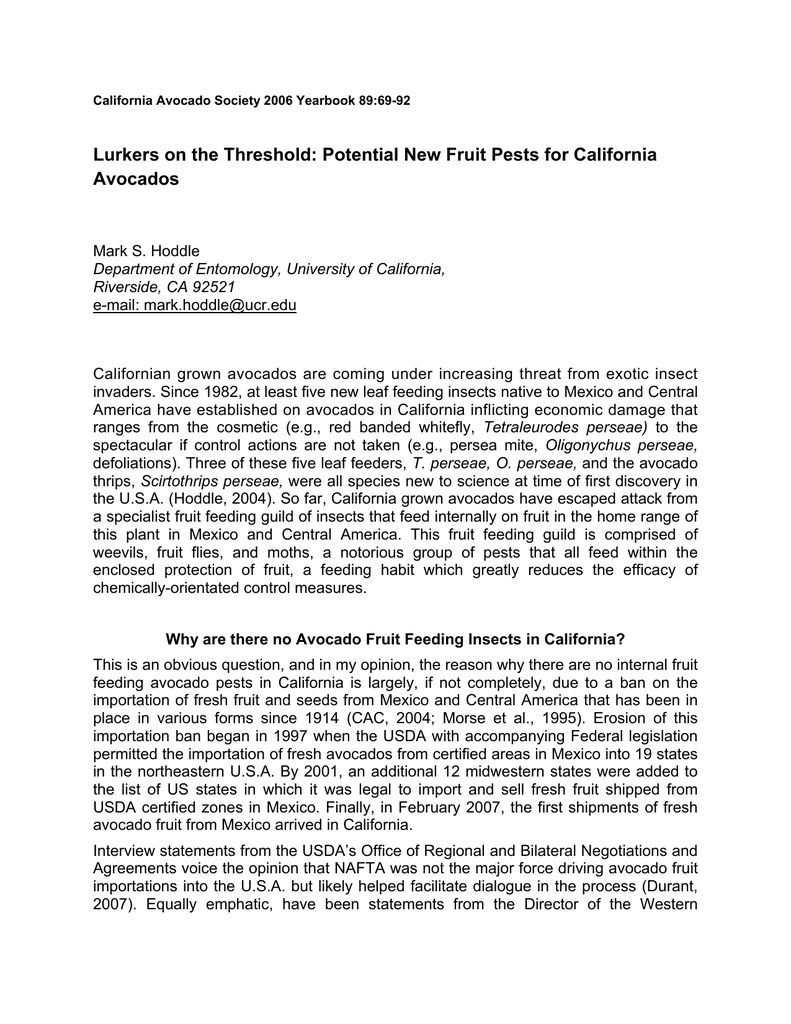 California Avocado Society 2006 Yearbook 89:69-92

Lurkers on the Threshold: Potential New Fruit Pests for California Avocados

Mark S. Hoddle
Department of Entomology, University of California,
Riverside, CA 92521
e-mail: mark.hoddle@ucr.edu

Californian grown avocados are coming under increasing threat from exotic insect invaders. Since 1982, at least five new leaf feeding insects native to Mexico and Central America have established on avocados in California inflicting economic damage that ranges from the cosmetic (e.g., red banded whitefly, Tetraleurodes perseae) to the spectacular if control actions are not taken (e.g., persea mite, Oligonychus perseae, defoliations). Three of these five leaf feeders, T. perseae, O. perseae, and the avocado thrips, Scirtothrips perseae, were all species new to science at time of first discovery in the U.S.A. (Hoddle, 2004). So far, California grown avocados have escaped attack from a specialist fruit feeding guild of insects that feed internally on fruit in the home range of this plant in Mexico and Central America. This fruit feeding guild is comprised of weevils, fruit flies, and moths, a notorious group of pests that all feed within the enclosed protection of fruit, a feeding habit which greatly reduces the efficacy of chemically-orientated control measures.

Why are there no Avocado Fruit Feeding Insects in California?

This is an obvious question, and in my opinion, the reason why there are no internal fruit feeding avocado pests in California is largely, if not completely, due to a ban on the importation of fresh fruit and seeds from Mexico and Central America that has been in place in various forms since 1914 (CAC, 2004; Morse et al., 1995). Erosion of this importation ban began in 1997 when the USDA with accompanying Federal legislation permitted the importation of fresh avocados from certified areas in Mexico into 19 states in the northeastern U.S.A. By 2001, an additional 12 midwestern states were added to the list of US states in which it was legal to import and sell fresh fruit shipped from USDA certified zones in Mexico. Finally, in February 2007, the first shipments of fresh avocado fruit from Mexico arrived in California.

Interview statements from the USDA's Office of Regional and Bilateral Negotiations and Agreements voice the opinion that NAFTA was not the major force driving avocado fruit importations into the U.S.A. but likely helped facilitate dialogue in the process (Durant, 2007). Equally emphatic, have been statements from the Director of the Western